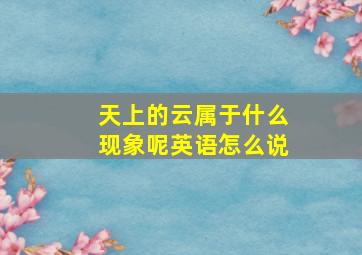 天上的云属于什么现象呢英语怎么说